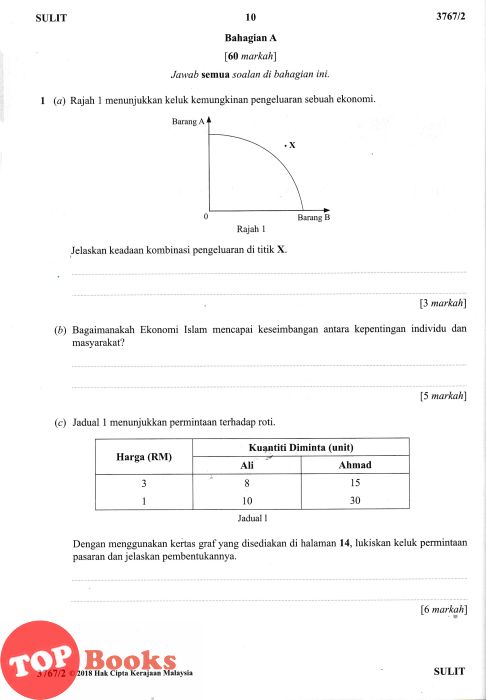 SULIT 10 3767/2

Bahagian A

[60 markah]

Jawab semua soalan di bahagian ini.

1 (a) Rajah 1 menunjukkan keluk kemungkinan pengeluaran sebuah ekonomi.

Barang A

X

0

Barang B

Rajah 1

Jelaskan keadaan kombinasi pengeluaran di titik X.

[3 markah]

(b) Bagaimanakah Ekonomi Islam mencapai keseimbangan antara kepentingan individu dan masyarakat?

[5 markah]

(c) Jadual 1 menunjukkan permintaan terhadap roti.

| Harga (RM) | Kuantiti Diminta (unit) | |
|---|---|---|
| | Ali | Ahmad |
| 3 | 8 | 15 |
| 1 | 10 | 30 |

Jadual 1

Dengan menggunakan kertas graf yang disediakan di halaman 14, lukiskan keluk permintaan pasaran dan jelaskan pembentukannya.

[6 markah]

TOP Books

3767/2 © 2018 Hak Cipta Kerajaan Malaysia SULIT